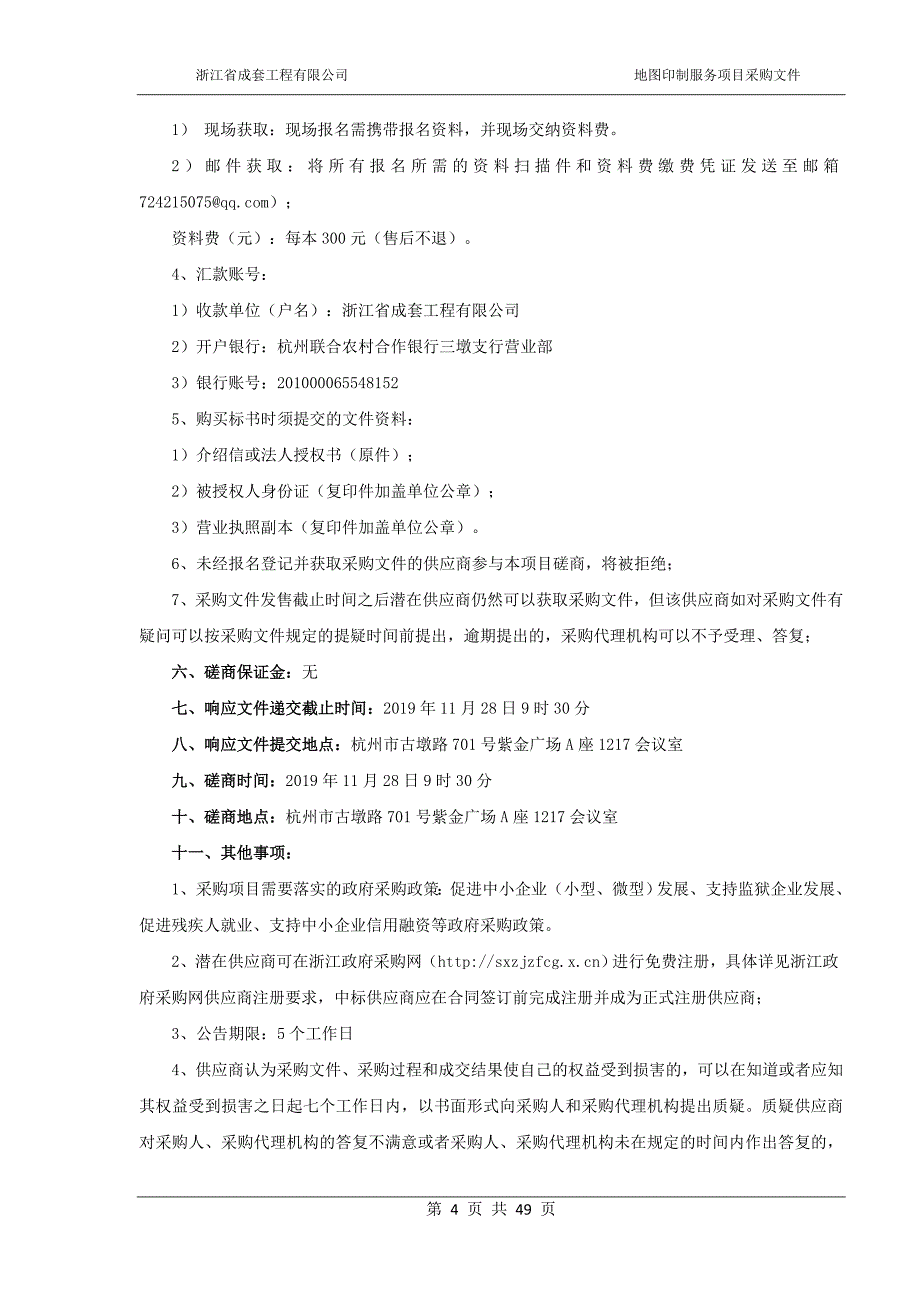 浙江省成套工程有限公司

地图印制服务项目采购文件

1） 现场获取：现场报名需携带报名资料，并现场交纳资料费。

2）邮件获取：将所有报名所需的资料扫描件和资料费缴费凭证发送至邮箱724215075@qq.com）；

资料费（元）：每本 300 元（售后不退）。

4、汇款账号：

1）收款单位（户名）：浙江省成套工程有限公司

2）开户银行：杭州联合农村合作银行三墩支行营业部

3）银行账号：201000065548152

5、购买标书时须提交的文件资料：

1）介绍信或法人授权书（原件）；

2）被授权人身份证（复印件加盖单位公章）；

3）营业执照副本（复印件加盖单位公章）。

6、未经报名登记并获取采购文件的供应商参与本项目磋商，将被拒绝；

7、采购文件发售截止时间之后潜在供应商仍然可以获取采购文件，但该供应商如对采购文件有疑问可以按采购文件规定的提疑时间前提出，逾期提出的，采购代理机构可以不予受理、答复；

六、磋商保证金：无

七、响应文件递交截止时间：2019 年 11 月 28 日 9 时 30 分

八、响应文件提交地点：杭州市古墩路 701 号紫金广场 A 座 1217 会议室

九、磋商时间：2019 年 11 月 28 日 9 时 30 分

十、磋商地点：杭州市古墩路 701 号紫金广场 A 座 1217 会议室

十一、其他事项：

1、采购项目需要落实的政府采购政策：促进中小企业（小型、微型）发展、支持监狱企业发展、促进残疾人就业、支持中小企业信用融资等政府采购政策。

2、潜在供应商可在浙江政府采购网（http://sxzjzfcg.x.cn）进行免费注册，具体详见浙江政府采购网供应商注册要求，中标供应商应在合同签订前完成注册并成为正式注册供应商；

3、公告期限：5 个工作日

4、供应商认为采购文件、采购过程和成交结果使自己的权益受到损害的，可以在知道或者应知其权益受到损害之日起七个工作日内，以书面形式向采购人和采购代理机构提出质疑。质疑供应商对采购人、采购代理机构的答复不满意或者采购人、采购代理机构未在规定的时间内作出答复的，

第 4 页 共 49 页